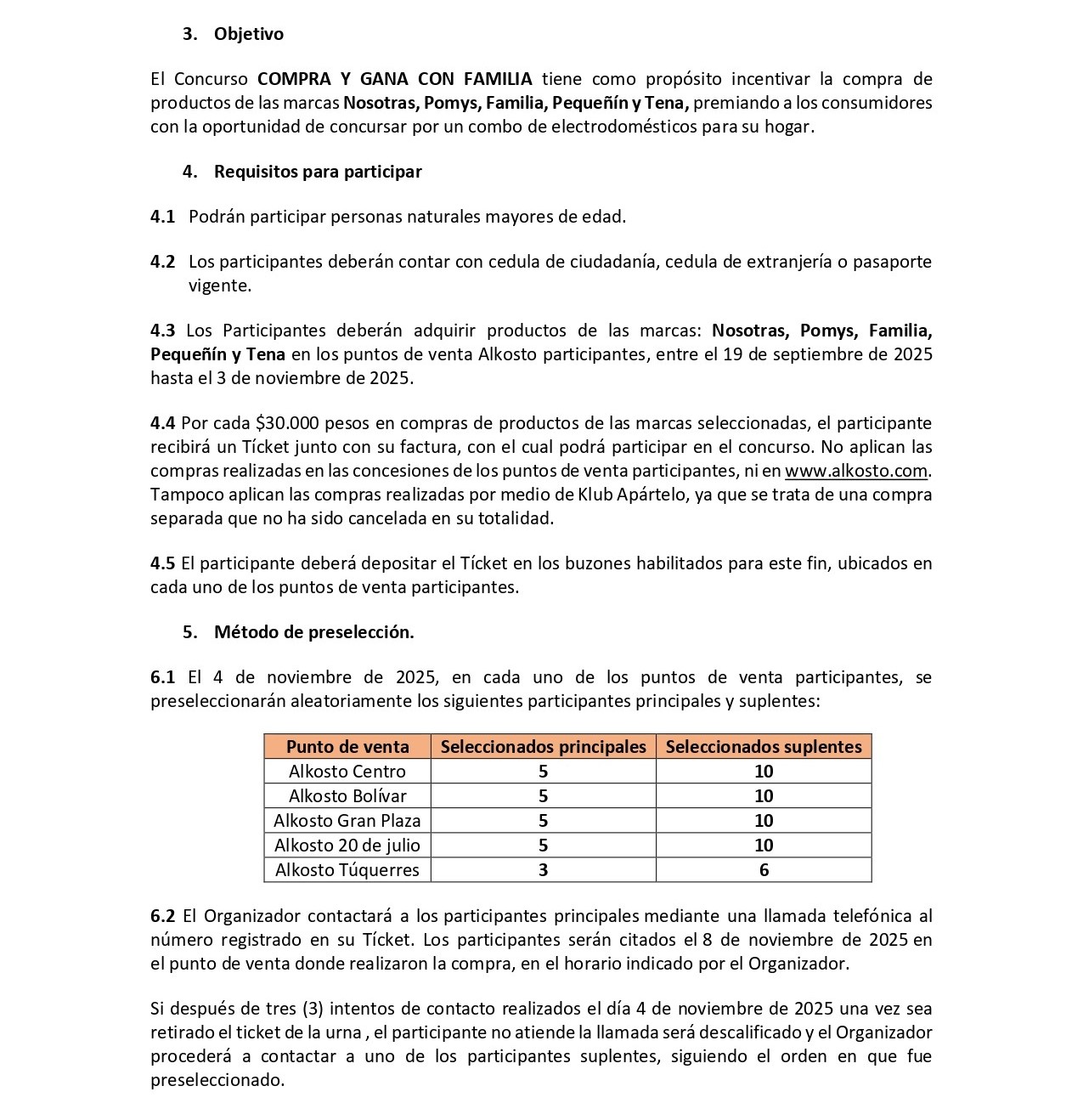 3. Objetivo

El Concurso COMPRA Y GANA CON FAMILIA tiene como propósito incentivar la compra de productos de las marcas Nosotras, Pomys, Familia, Pequeñín y Tena, premiando a los consumidores con la oportunidad de concursar por un combo de electrodomésticos para su hogar.

4. Requisitos para participar

4.1 Podrán participar personas naturales mayores de edad.

4.2 Los participantes deberán contar con cedula de ciudadanía, cedula de extranjería o pasaporte vigente.

4.3 Los Participantes deberán adquirir productos de las marcas: Nosotras, Pomys, Familia, Pequeñín y Tena en los puntos de venta Alkosto participantes, entre el 19 de septiembre de 2025 hasta el 3 de noviembre de 2025.

4.4 Por cada $30.000 pesos en compras de productos de las marcas seleccionadas, el participante recibirá un Tícket junto con su factura, con el cual podrá participar en el concurso. No aplican las compras realizadas en las concesiones de los puntos de venta participantes, ni en www.alkosto.com. Tampoco aplican las compras realizadas por medio de Klub Apártelo, ya que se trata de una compra separada que no ha sido cancelada en su totalidad.

4.5 El participante deberá depositar el Tícket en los buzones habilitados para este fin, ubicados en cada uno de los puntos de venta participantes.

5. Método de preselección.

6.1 El 4 de noviembre de 2025, en cada uno de los puntos de venta participantes, se preseleccionarán aleatoriamente los siguientes participantes principales y suplentes:

| Punto de venta | Seleccionados principales | Seleccionados suplentes |
|---|---|---|
| Alkosto Centro | 5 | 10 |
| Alkosto Bolívar | 5 | 10 |
| Alkosto Gran Plaza | 5 | 10 |
| Alkosto 20 de julio | 5 | 10 |
| Alkosto Túquerres | 3 | 6 |

6.2 El Organizador contactará a los participantes principales mediante una llamada telefónica al número registrado en su Tícket. Los participantes serán citados el 8 de noviembre de 2025 en el punto de venta donde realizaron la compra, en el horario indicado por el Organizador.

Si después de tres (3) intentos de contacto realizados el día 4 de noviembre de 2025 una vez sea retirado el ticket de la urna , el participante no atiende la llamada será descalificado y el Organizador procederá a contactar a uno de los participantes suplentes, siguiendo el orden en que fue preseleccionado.